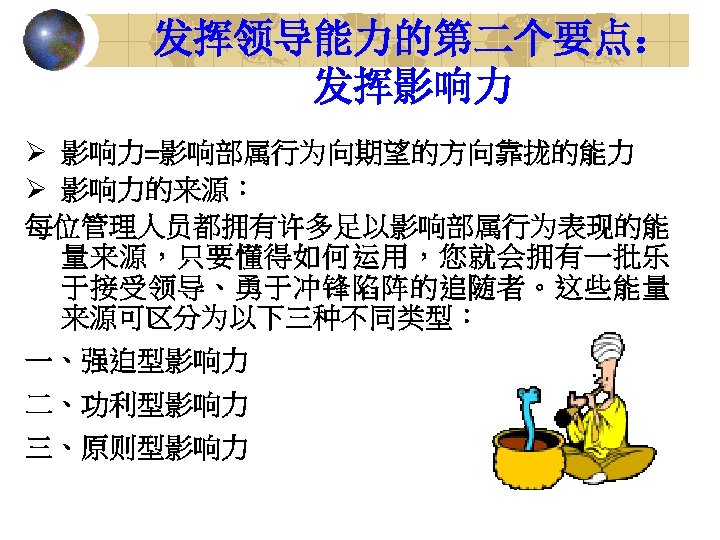 发挥领导能力的第二个要点：
发挥影响力

➢ 影响力=影响部属行为向期望的方向靠拢的能力

➢ 影响力的来源：

每位管理人员都拥有许多足以影响部属行为表现的能量来源，只要懂得如何运用，您就会拥有一批乐于接受领导、勇于冲锋陷阵的追随者。这些能量来源可区分为以下三种不同类型：

一、强迫型影响力

二、功利型影响力

三、原则型影响力